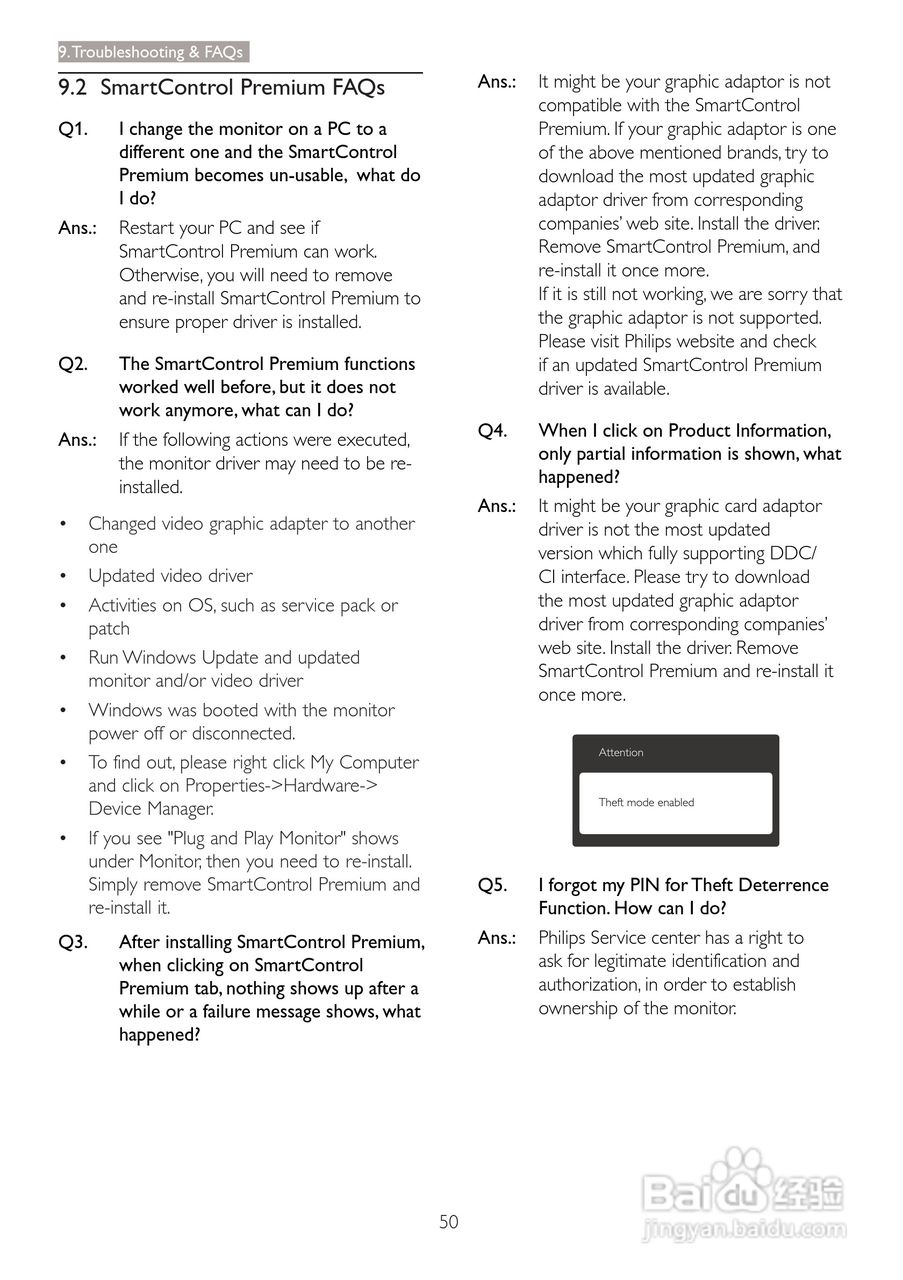 9. Troubleshooting & FAQs

9.2 SmartControl Premium FAQs

Q1. I change the monitor on a PC to a different one and the SmartControl Premium becomes un-usable, what do I do?

Ans.: Restart your PC and see if SmartControl Premium can work. Otherwise, you will need to remove and re-install SmartControl Premium to ensure proper driver is installed.

Q2. The SmartControl Premium functions worked well before, but it does not work anymore, what can I do?

Ans.: If the following actions were executed, the monitor driver may need to be re-installed.

• Changed video graphic adapter to another one
• Updated video driver
• Activities on OS, such as service pack or patch
• Run Windows Update and updated monitor and/or video driver
• Windows was booted with the monitor power off or disconnected.
• To find out, please right click My Computer and click on Properties->Hardware-> Device Manager.
• If you see "Plug and Play Monitor" shows under Monitor, then you need to re-install. Simply remove SmartControl Premium and re-install it.

Q3. After installing SmartControl Premium, when clicking on SmartControl Premium tab, nothing shows up after a while or a failure message shows, what happened?

Ans.: It might be your graphic adaptor is not compatible with the SmartControl Premium. If your graphic adaptor is one of the above mentioned brands, try to download the most updated graphic adaptor driver from corresponding companies' web site. Install the driver. Remove SmartControl Premium, and re-install it once more.
If it is still not working, we are sorry that the graphic adaptor is not supported. Please visit Philips website and check if an updated SmartControl Premium driver is available.

Q4. When I click on Product Information, only partial information is shown, what happened?

Ans.: It might be your graphic card adaptor driver is not the most updated version which fully supporting DDC/CI interface. Please try to download the most updated graphic adaptor driver from corresponding companies' web site. Install the driver. Remove SmartControl Premium and re-install it once more.

Attention

Theft mode enabled

Q5. I forgot my PIN for Theft Deterrence Function. How can I do?

Ans.: Philips Service center has a right to ask for legitimate identification and authorization, in order to establish ownership of the monitor.

50

Baidu经验
jingyan.baidu.com